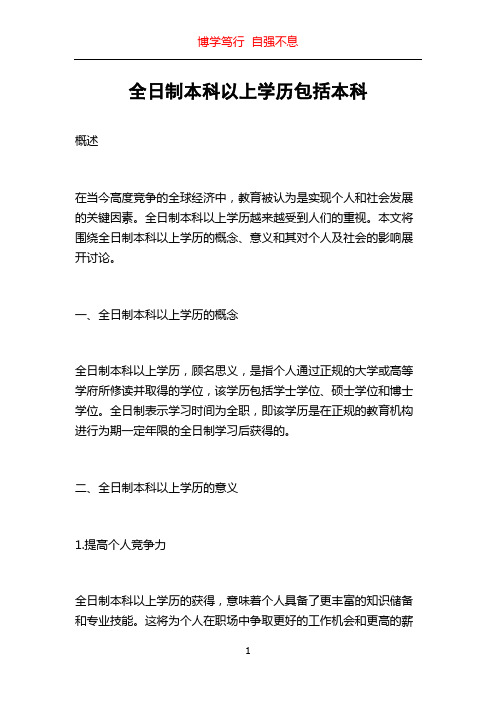 博学笃行 自强不息

全日制本科以上学历包括本科

概述

在当今高度竞争的全球经济中，教育被认为是实现个人和社会发展的关键因素。全日制本科以上学历越来越受到人们的重视。本文将围绕全日制本科以上学历的概念、意义和其对个人及社会的影响展开讨论。

一、全日制本科以上学历的概念

全日制本科以上学历，顾名思义，是指个人通过正规的大学或高等学府所修读并取得的学位，该学历包括学士学位、硕士学位和博士学位。全日制表示学习时间为全职，即该学历是在正规的教育机构进行为期一定年限的全日制学习后获得的。

二、全日制本科以上学历的意义

1.提高个人竞争力

全日制本科以上学历的获得，意味着个人具备了更丰富的知识储备和专业技能。这将为个人在职场中争取更好的工作机会和更高的薪

1